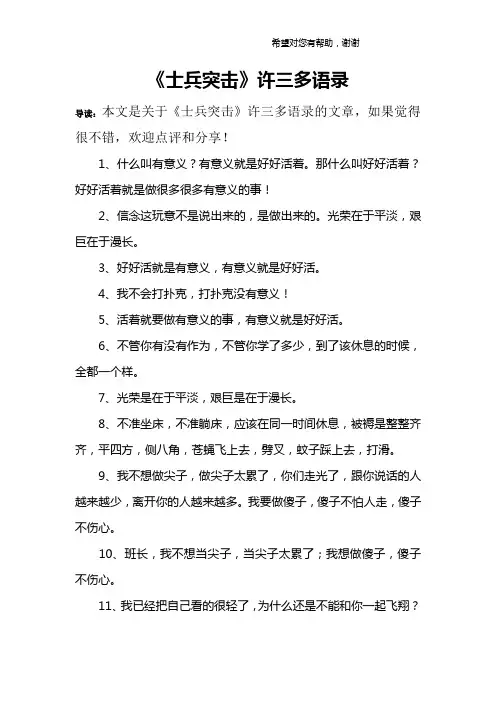 希望对您有帮助，谢谢

《士兵突击》许三多语录

导读：本文是关于《士兵突击》许三多语录的文章，如果觉得很不错，欢迎点评和分享！

1、什么叫有意义？有意义就是好好活着。那什么叫好好活着？好好活着就是做很多很多有意义的事！

2、信念这玩意不是说出来的，是做出来的。光荣在于平淡，艰巨在于漫长。

3、好好活就是有意义，有意义就是好好活。

4、我不会打扑克，打扑克没有意义！

5、活着就要做有意义的事，有意义就是好好活。

6、不管你有没有作为，不管你学了多少，到了该休息的时候，全都一个样。

7、光荣是在于平淡，艰巨是在于漫长。

8、不准坐床，不准躺床，应该在同一时间休息，被褥是整整齐齐，平四方，侧八角，苍蝇飞上去，劈叉，蚊子踩上去，打滑。

9、我不想做尖子，做尖子太累了，你们走光了，跟你说话的人越来越少，离开你的人越来越多。我要做傻子，傻子不怕人走，傻子不伤心。

10、班长，我不想当尖子，当尖子太累了；我想做傻子，傻子不伤心。

11、我已经把自己看的很轻了，为什么还是不能和你一起飞翔？